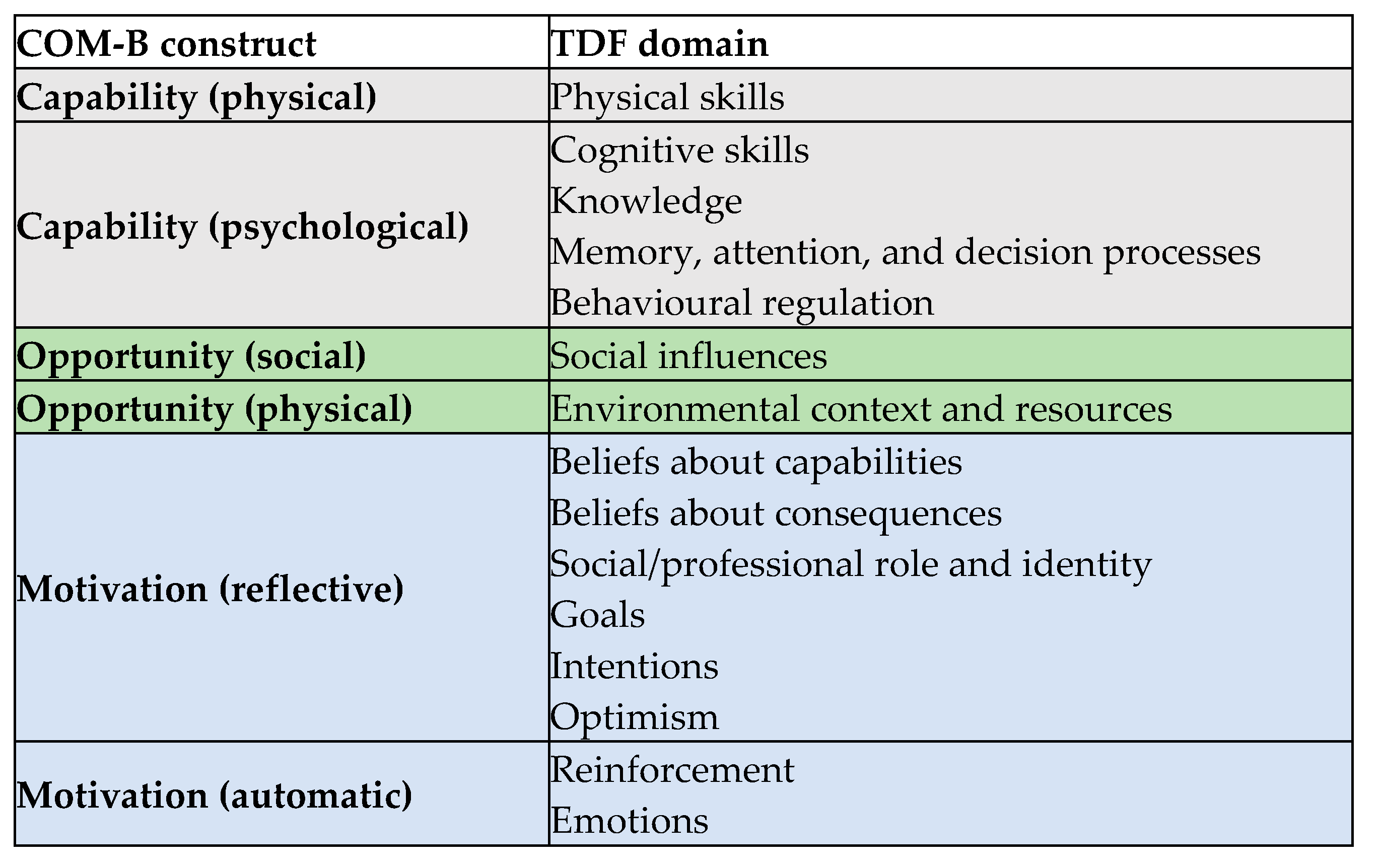 | COM-B construct | TDF domain |
|---|---|
| Capability (physical) | Physical skills |
| Capability (psychological) | Cognitive skills Knowledge Memory, attention, and decision processes Behavioural regulation |
| Opportunity (social) | Social influences |
| Opportunity (physical) | Environmental context and resources |
| Motivation (reflective) | Beliefs about capabilities Beliefs about consequences Social/professional role and identity Goals Intentions Optimism |
| Motivation (automatic) | Reinforcement Emotions |